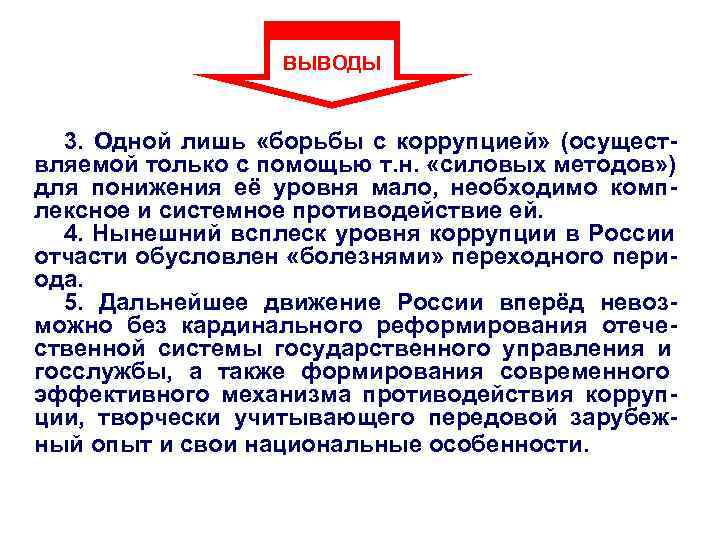 ВЫВОДЫ

3. Одной лишь «борьбы с коррупцией» (осуществляемой только с помощью т.н. «силовых методов») для понижения её уровня мало, необходимо комплексное и системное противодействие ей.

4. Нынешний всплеск уровня коррупции в России отчасти обусловлен «болезнями» переходного периода.

5. Дальнейшее движение России вперёд невозможно без кардинального реформирования отечественной системы государственного управления и госслужбы, а также формирования современного эффективного механизма противодействия коррупции, творчески учитывающего передовой зарубежный опыт и свои национальные особенности.